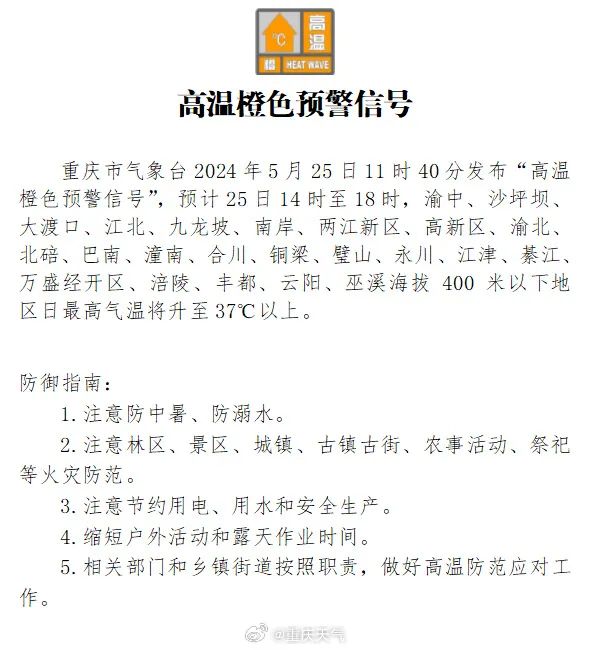 ℃ 高温 橙 HEAT WAVE

高温橙色预警信号

重庆市气象台 2024 年 5 月 25 日 11 时 40 分发布“高温橙色预警信号”，预计 25 日 14 时至 18 时，渝中、沙坪坝、大渡口、江北、九龙坡、南岸、两江新区、高新区、渝北、北碚、巴南、潼南、合川、铜梁、璧山、永川、江津、綦江、万盛经开区、涪陵、丰都、云阳、巫溪海拔 400 米以下地区日最高气温将升至37℃以上。

防御指南：

1. 注意防中暑、防溺水。

2. 注意林区、景区、城镇、古镇古街、农事活动、祭祀等火灾防范。

3. 注意节约用电、用水和安全生产。

4. 缩短户外活动和露天作业时间。

5. 相关部门和乡镇街道按照职责，做好高温防范应对工作。

@重庆天气